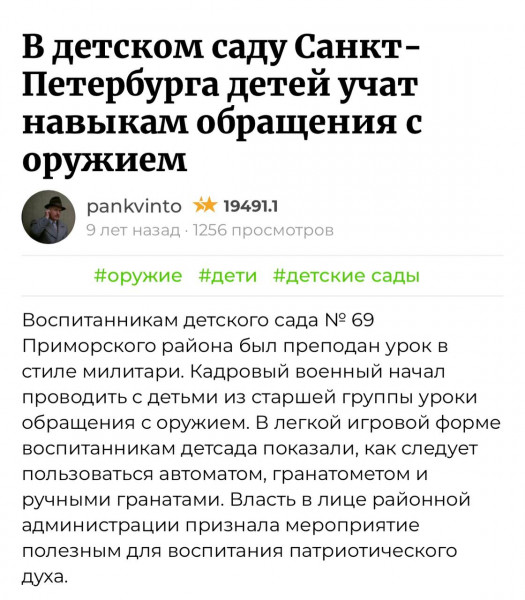 В детском саду Санкт-Петербурга детей учат навыкам обращения с оружием

pankvinto 19491.1
9 лет назад · 1256 просмотров

#оружие #дети #детские сады

Воспитанникам детского сада № 69 Приморского района был преподан урок в стиле милитари. Кадровый военный начал проводить с детьми из старшей группы уроки обращения с оружием. В легкой игровой форме воспитанникам детсада показали, как следует пользоваться автоматом, гранатометом и ручными гранатами. Власть в лице районной администрации признала мероприятие полезным для воспитания патриотического духа.